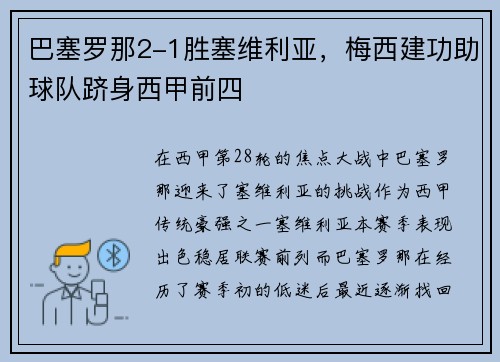 巴塞罗那2-1胜塞维利亚，梅西建功助球队跻身西甲前四

在西甲第28轮的焦点大战中巴塞罗那迎来了塞维利亚的挑战作为西甲传统豪强之一塞维利亚本赛季表现出色稳居联赛前列而巴塞罗那在经历了赛季初的低迷后最近逐渐找回